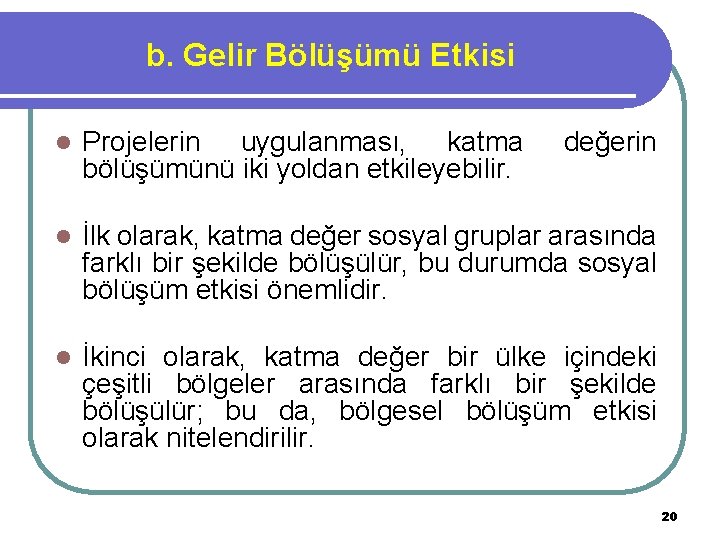 b. Gelir Bölüşümü Etkisi

Projelerin uygulanması, katma değerin bölüşümünü iki yoldan etkileyebilir.

İlk olarak, katma değer sosyal gruplar arasında farklı bir şekilde bölüşülür, bu durumda sosyal bölüşüm etkisi önemlidir.

İkinci olarak, katma değer bir ülke içindeki çeşitli bölgeler arasında farklı bir şekilde bölüşülür; bu da, bölgesel bölüşüm etkisi olarak nitelendirilir.

20